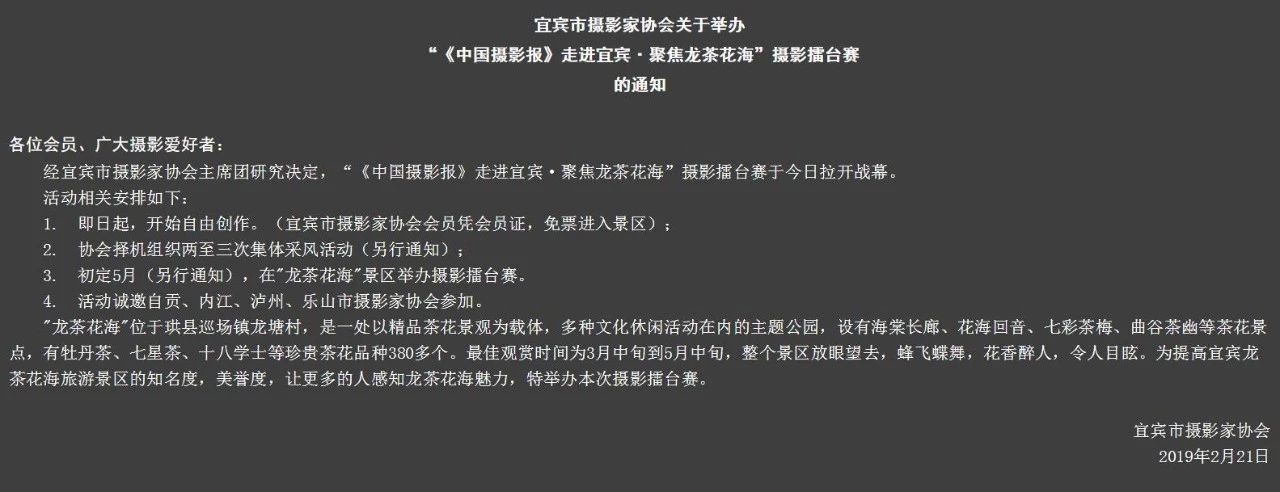 宜宾市摄影家协会关于举办
“《中国摄影报》走进宜宾·聚焦龙茶花海”摄影擂台赛
的通知

各位会员、广大摄影爱好者：

经宜宾市摄影家协会主席团研究决定，“《中国摄影报》走进宜宾·聚焦龙茶花海”摄影擂台赛于今日拉开战幕。

活动相关安排如下：

1.　即日起，开始自由创作。（宜宾市摄影家协会会员凭会员证，免票进入景区）；

2.　协会择机组织两至三次集体采风活动（另行通知）；

3.　初定5月（另行通知），在"龙茶花海"景区举办摄影擂台赛。

4.　活动诚邀自贡、内江、泸州、乐山市摄影家协会参加。

"龙茶花海"位于珙县巡场镇龙塘村，是一处以精品茶花景观为载体，多种文化休闲活动在内的主题公园，设有海棠长廊、花海回音、七彩茶梅、曲谷茶幽等茶花景点，有牡丹茶、七星茶、十八学士等珍贵茶花品种380多个。最佳观赏时间为3月中旬到5月中旬，整个景区放眼望去，蜂飞蝶舞，花香醉人，令人目眩。为提高宜宾龙茶花海旅游景区的知名度，美誉度，让更多的人感知龙茶花海魅力，特举办本次摄影擂台赛。

宜宾市摄影家协会
2019年2月21日